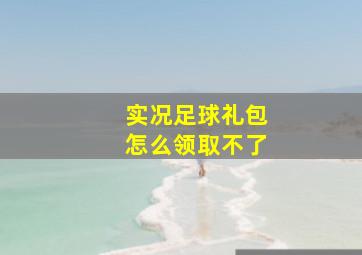 实况足球礼包
怎么领取不了